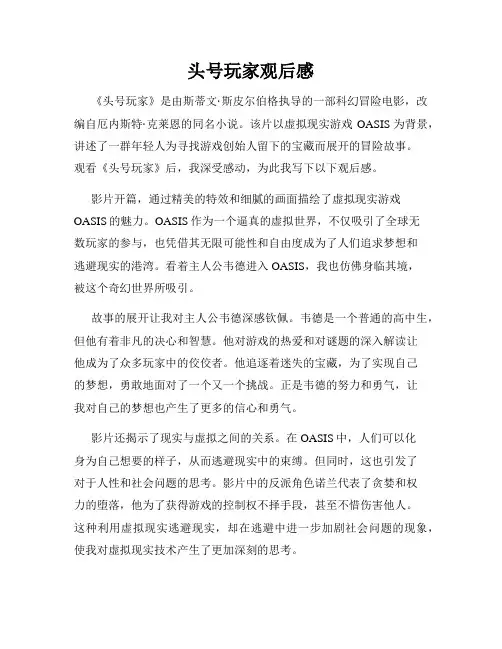 头号玩家观后感

《头号玩家》是由斯蒂文·斯皮尔伯格执导的一部科幻冒险电影，改编自厄内斯特·克莱恩的同名小说。该片以虚拟现实游戏 OASIS 为背景，讲述了一群年轻人为寻找游戏创始人留下的宝藏而展开的冒险故事。观看《头号玩家》后，我深受感动，为此我写下以下观后感。

影片开篇，通过精美的特效和细腻的画面描绘了虚拟现实游戏 OASIS 的魅力。OASIS 作为一个逼真的虚拟世界，不仅吸引了全球无数玩家的参与，也凭借其无限可能性和自由度成为了人们追求梦想和逃避现实的港湾。看着主人公韦德进入 OASIS，我也仿佛身临其境，被这个奇幻世界所吸引。

故事的展开让我对主人公韦德深感钦佩。韦德是一个普通的高中生，但他有着非凡的决心和智慧。他对游戏的热爱和对谜题的深入解读让他成为了众多玩家中的佼佼者。他追逐着迷失的宝藏，为了实现自己的梦想，勇敢地面对了一个又一个挑战。正是韦德的努力和勇气，让我对自己的梦想也产生了更多的信心和勇气。

影片还揭示了现实与虚拟之间的关系。在 OASIS 中，人们可以化身为自己想要的样子，从而逃避现实中的束缚。但同时，这也引发了对于人性和社会问题的思考。影片中的反派角色诺兰代表了贪婪和权力的堕落，他为了获得游戏的控制权不择手段，甚至不惜伤害他人。这种利用虚拟现实逃避现实，却在逃避中进一步加剧社会问题的现象，使我对虚拟现实技术产生了更加深刻的思考。